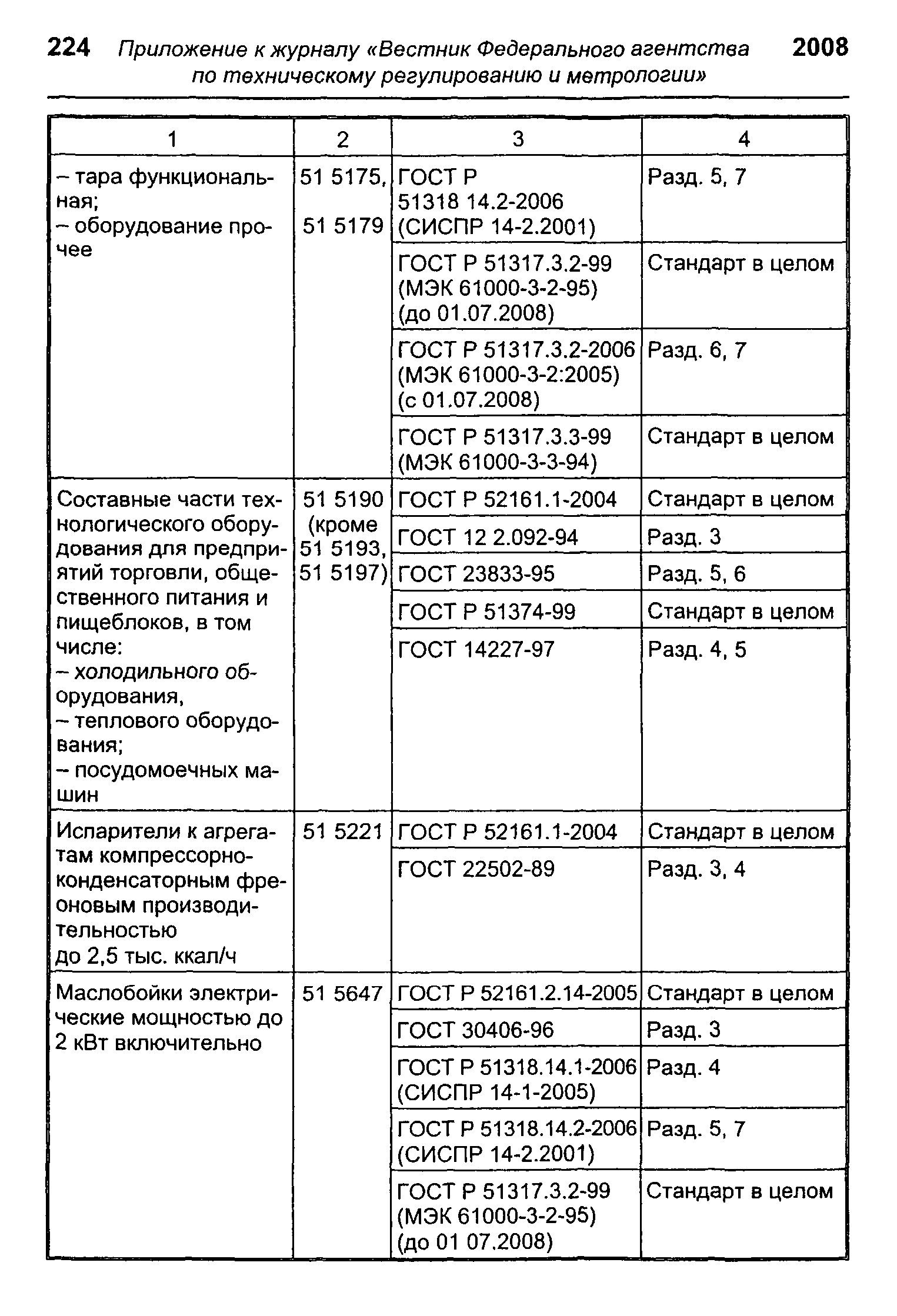 224 Приложение к журналу «Вестник Федерального агентства по техническому регулированию и метрологии» 2008

| 1 | 2 | 3 | 4 |
|---|---|---|---|
| – тара функциональная; – оборудование прочее | 51 5175, 51 5179 | ГОСТ Р 51318 14.2-2006 (СИСПР 14-2.2001) | Разд. 5, 7 |
| | | ГОСТ Р 51317.3.2-99 (МЭК 61000-3-2-95) (до 01.07.2008) | Стандарт в целом |
| | | ГОСТ Р 51317.3.2-2006 (МЭК 61000-3-2:2005) (с 01.07.2008) | Разд. 6, 7 |
| | | ГОСТ Р 51317.3.3-99 (МЭК 61000-3-3-94) | Стандарт в целом |
| Составные части технологического оборудования для предприятий торговли, общественного питания и пищеблоков, в том числе: – холодильного оборудования, – теплового оборудования; – посудомоечных машин | 51 5190 (кроме 51 5193, 51 5197) | ГОСТ Р 52161.1-2004 | Стандарт в целом |
| | | ГОСТ 12 2.092-94 | Разд. 3 |
| | | ГОСТ 23833-95 | Разд. 5, 6 |
| | | ГОСТ Р 51374-99 | Стандарт в целом |
| | | ГОСТ 14227-97 | Разд. 4, 5 |
| Испарители к агрегатам компрессорно-конденсаторным фреоновым производительностью до 2,5 тыс. ккал/ч | 51 5221 | ГОСТ Р 52161.1-2004 | Стандарт в целом |
| | | ГОСТ 22502-89 | Разд. 3, 4 |
| Маслобойки электрические мощностью до 2 кВт включительно | 51 5647 | ГОСТ Р 52161.2.14-2005 | Стандарт в целом |
| | | ГОСТ 30406-96 | Разд. 3 |
| | | ГОСТ Р 51318.14.1-2006 (СИСПР 14-1-2005) | Разд. 4 |
| | | ГОСТ Р 51318.14.2-2006 (СИСПР 14-2.2001) | Разд. 5, 7 |
| | | ГОСТ Р 51317.3.2-99 (МЭК 61000-3-2-95) (до 01 07.2008) | Стандарт в целом |